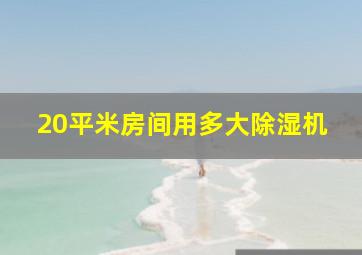 20平米房间用多大除湿机